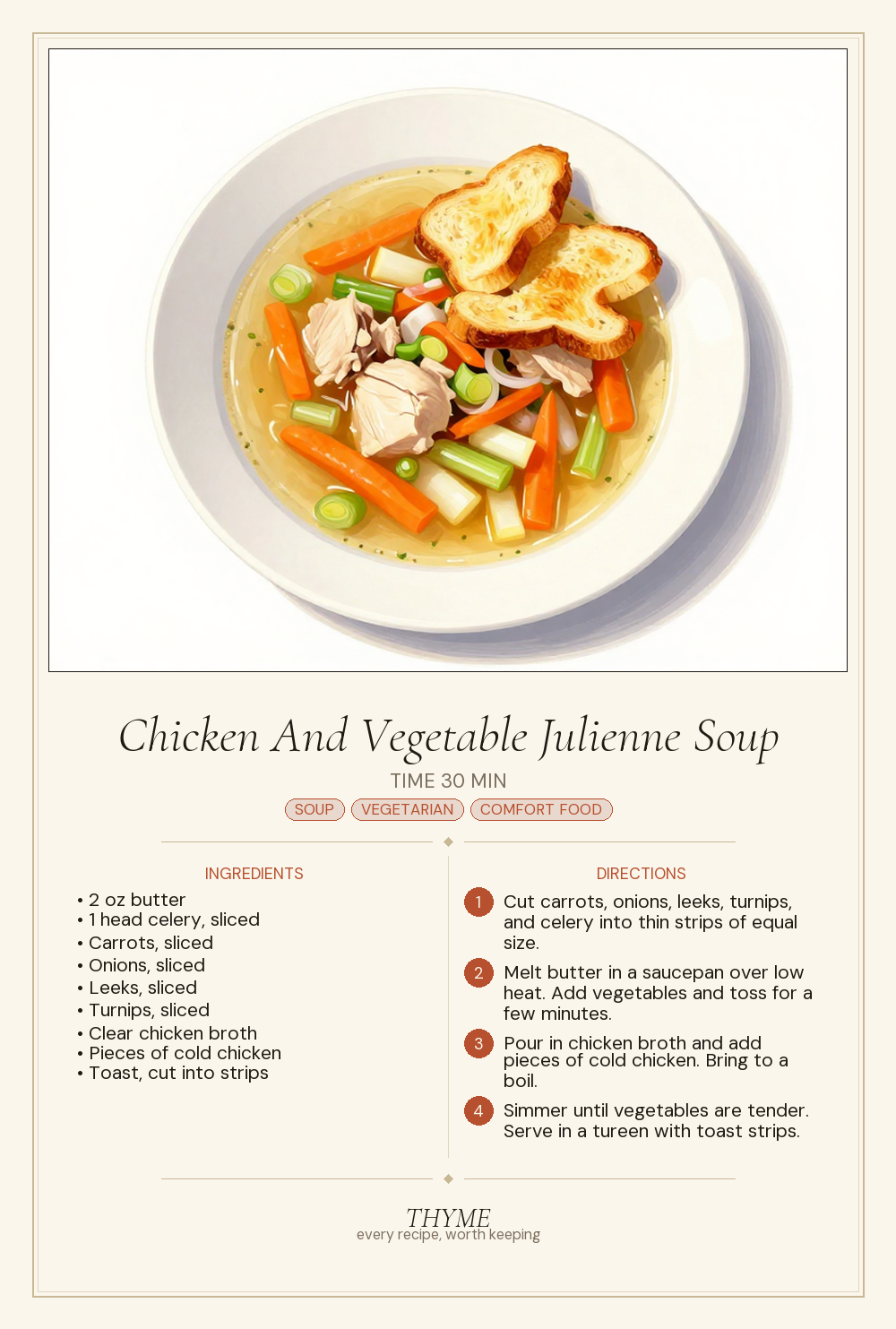 Chicken And Vegetable Julienne Soup

TIME 30 MIN

SOUP VEGETARIAN COMFORT FOOD

INGREDIENTS

• 2 oz butter
• 1 head celery, sliced
• Carrots, sliced
• Onions, sliced
• Leeks, sliced
• Turnips, sliced
• Clear chicken broth
• Pieces of cold chicken
• Toast, cut into strips

DIRECTIONS

1 Cut carrots, onions, leeks, turnips, and celery into thin strips of equal size.

2 Melt butter in a saucepan over low heat. Add vegetables and toss for a few minutes.

3 Pour in chicken broth and add pieces of cold chicken. Bring to a boil.

4 Simmer until vegetables are tender. Serve in a tureen with toast strips.

THYME
every recipe, worth keeping